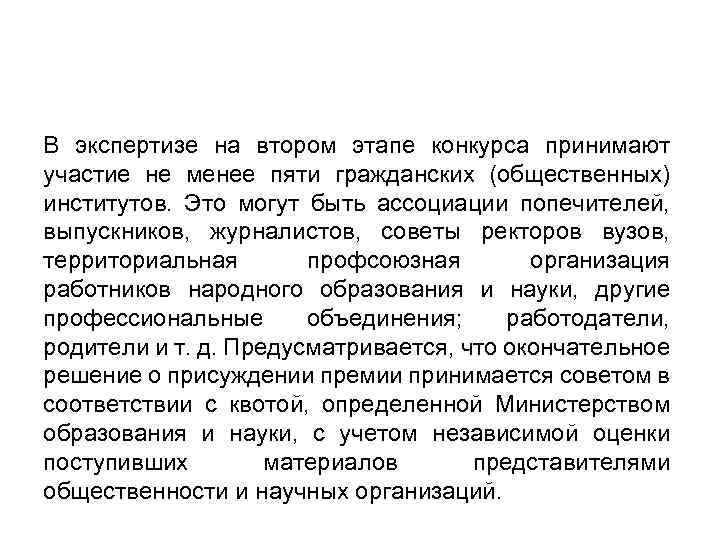 В экспертизе на втором этапе конкурса принимают участие не менее пяти гражданских (общественных) институтов. Это могут быть ассоциации попечителей, выпускников, журналистов, советы ректоров вузов, территориальная профсоюзная организация работников народного образования и науки, другие профессиональные объединения; работодатели, родители и т. д. Предусматривается, что окончательное решение о присуждении премии принимается советом в соответствии с квотой, определенной Министерством образования и науки, с учетом независимой оценки поступивших материалов представителями общественности и научных организаций.